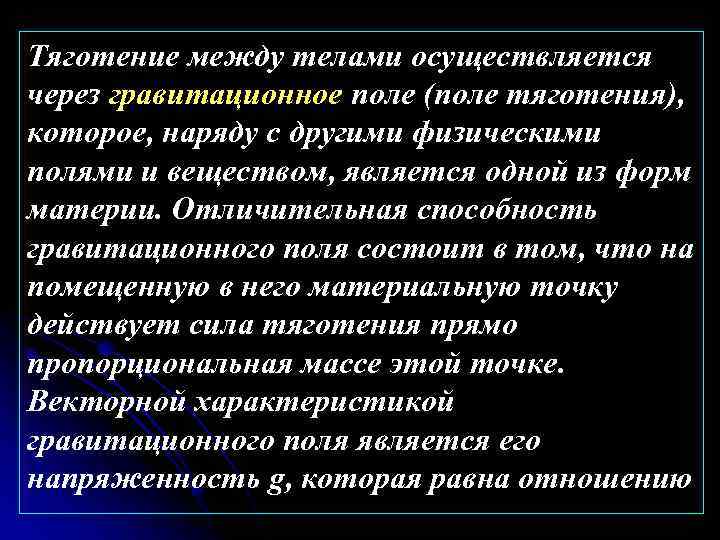 Тяготение между телами осуществляется через гравитационное поле (поле тяготения), которое, наряду с другими физическими полями и веществом, является одной из форм материи. Отличительная способность гравитационного поля состоит в том, что на помещенную в него материальную точку действует сила тяготения прямо пропорциональная массе этой точке. Векторной характеристикой гравитационного поля является его напряженность g, которая равна отношению